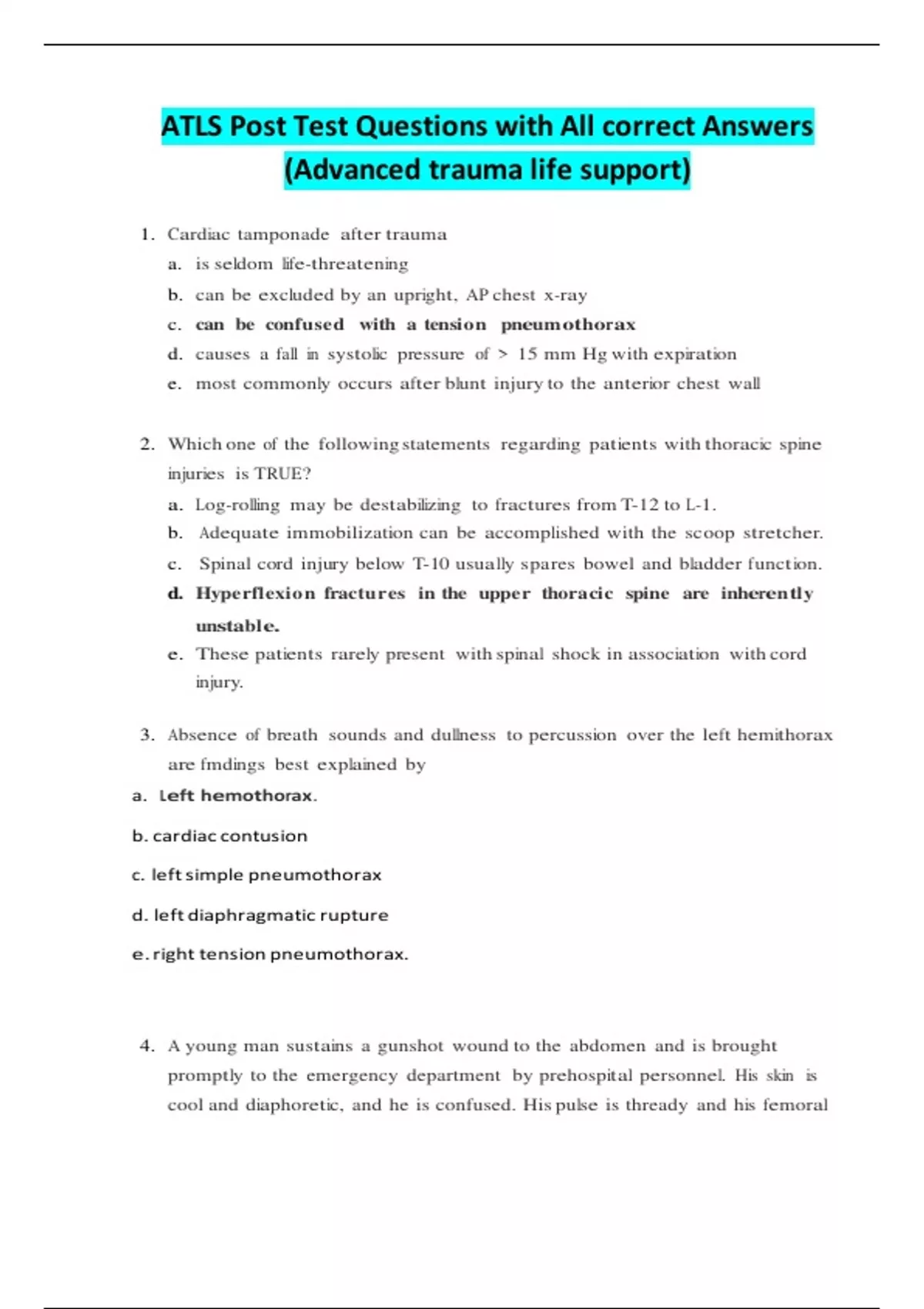 ATLS Post Test Questions with All correct Answers (Advanced trauma life support)

1. Cardiac tamponade after trauma
a. is seldom life-threatening
b. can be excluded by an upright, AP chest x-ray
c. can be confused with a tension pneumothorax
d. causes a fall in systolic pressure of > 15 mm Hg with expiration
e. most commonly occurs after blunt injury to the anterior chest wall

2. Which one of the following statements regarding patients with thoracic spine injuries is TRUE?
a. Log-rolling may be destabilizing to fractures from T-12 to L-1.
b. Adequate immobilization can be accomplished with the scoop stretcher.
c. Spinal cord injury below T-10 usually spares bowel and bladder function.
d. Hyperflexion fractures in the upper thoracic spine are inherently unstable.
e. These patients rarely present with spinal shock in association with cord injury.

3. Absence of breath sounds and dullness to percussion over the left hemithorax are fmdings best explained by
a. Left hemothorax.
b. cardiac contusion
c. left simple pneumothorax
d. left diaphragmatic rupture
e. right tension pneumothorax.

4. A young man sustains a gunshot wound to the abdomen and is brought promptly to the emergency department by prehospital personnel. His skin is cool and diaphoretic, and he is confused. His pulse is thready and his femoral